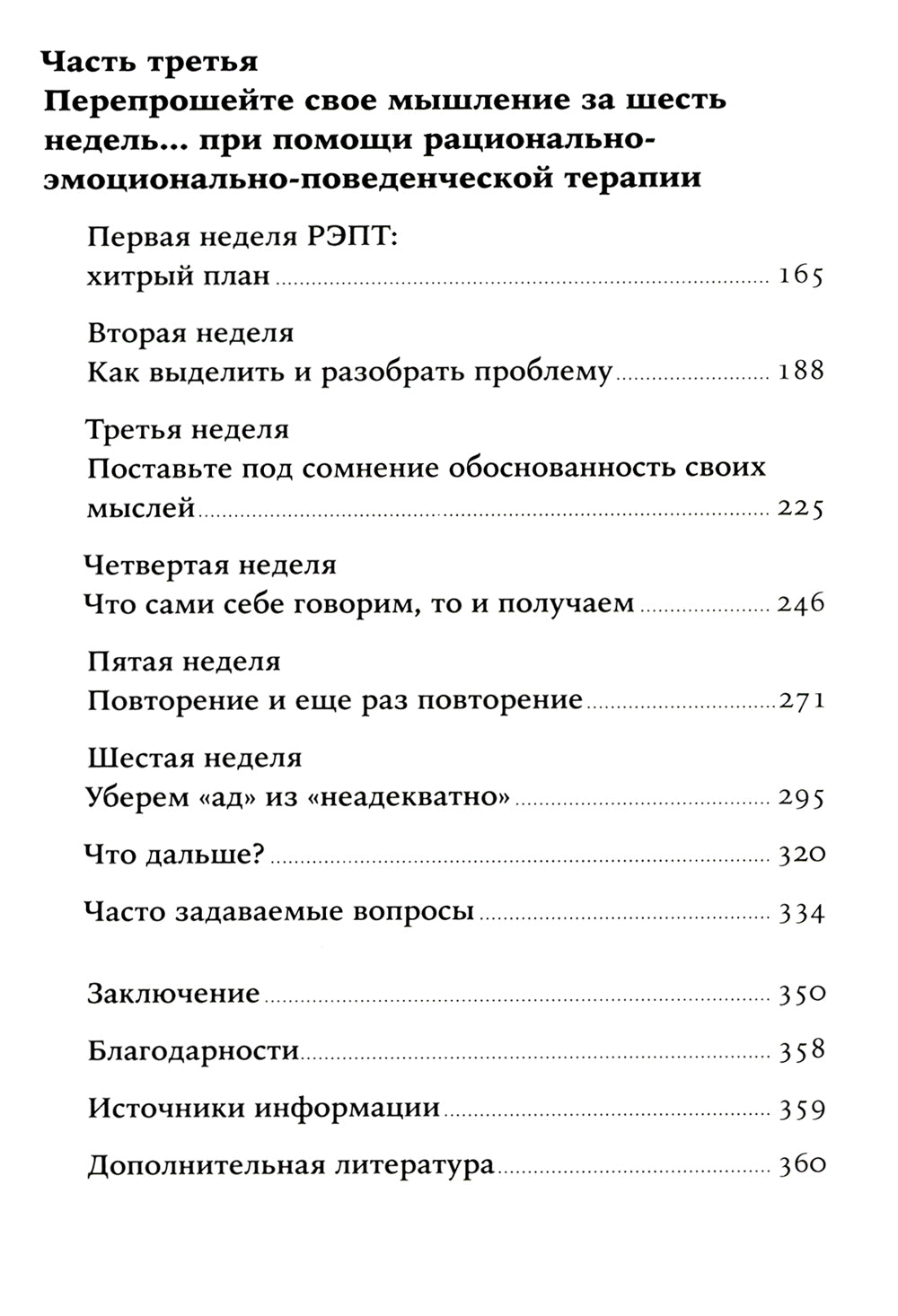 Часть третья
Перепрошейте свое мышление за шесть недель... при помощи рационально-эмоционально-поведенческой терапии

Первая неделя РЭПТ:
хитрый план 165

Вторая неделя
Как выделить и разобрать проблему 188

Третья неделя
Поставьте под сомнение обоснованность своих мыслей 225

Четвертая неделя
Что сами себе говорим, то и получаем 246

Пятая неделя
Повторение и еще раз повторение 271

Шестая неделя
Уберем «ад» из «неадекватно» 295

Что дальше? 320

Часто задаваемые вопросы 334

Заключение 350

Благодарности 358

Источники информации 359

Дополнительная литература 360